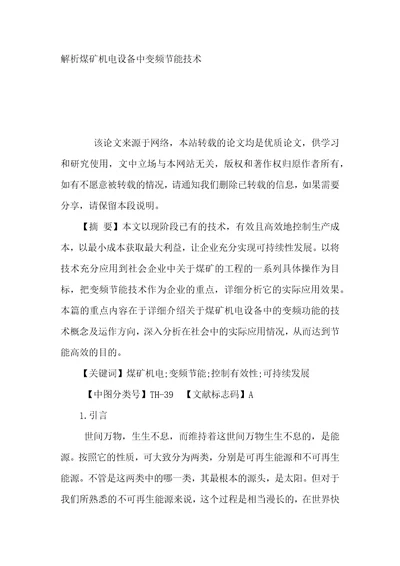 解析煤矿机电设备中变频节能技术

该论文来源于网络，本站转载的论文均是优质论文，供学习和研究使用，文中立场与本网站无关，版权和著作权归原作者所有，如有不愿意被转载的情况，请通知我们删除已转载的信息，如果需要分享，请保留本段说明。

【摘 要】本文以现阶段已有的技术，有效且高效地控制生产成本，以最小成本获取最大利益，让企业充分实现可持续性发展。以将技术充分应用到社会企业中关于煤矿的工程的一系列具体操作为目标，把变频节能技术作为企业的重点，详细分析它的实际应用效果。本篇的重点内容在于详细介绍关于煤矿机电设备中的变频功能的技术概念及运作方向，深入分析在社会中的实际应用情况，从而达到节能高效的目的。

【关键词】煤矿机电;变频节能;控制有效性;可持续发展

【中图分类号】TH-39 【文献标志码】A

1.引言

世间万物，生生不息，而维持着这世间万物生生不息的，是能源。按照它的性质，可大致分为两类，分别是可再生能源和不可再生能源。不管是这两类中的哪一类，其最根本的源头，是太阳。但对于我们所熟悉的不可再生能源来说，这个过程是相当漫长的，在世界快